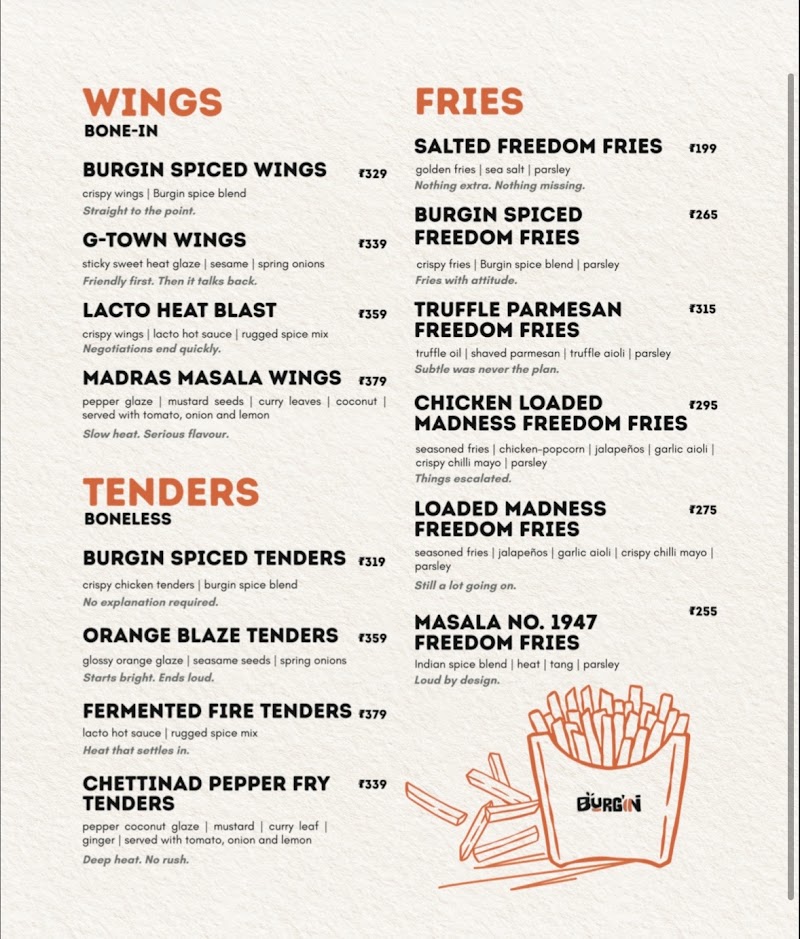 WINGS
BONE-IN

BURGIN SPICED WINGS ₹329
crispy wings | Burgin spice blend
Straight to the point.

G-TOWN WINGS ₹339
sticky sweet heat glaze | sesame | spring onions
Friendly first. Then it talks back.

LACTO HEAT BLAST ₹359
crispy wings | lacto hot sauce | rugged spice mix
Negotiations end quickly.

MADRAS MASALA WINGS ₹379
pepper glaze | mustard seeds | curry leaves | coconut | served with tomato, onion and lemon
Slow heat. Serious flavour.

TENDERS
BONELESS

BURGIN SPICED TENDERS ₹319
crispy chicken tenders | burgin spice blend
No explanation required.

ORANGE BLAZE TENDERS ₹359
glossy orange glaze | seasame seeds | spring onions
Starts bright. Ends loud.

FERMENTED FIRE TENDERS ₹379
lacto hot sauce | rugged spice mix
Heat that settles in.

CHETTINAD PEPPER FRY TENDERS ₹339
pepper coconut glaze | mustard | curry leaf | ginger | served with tomato, onion and lemon
Deep heat. No rush.

FRIES

SALTED FREEDOM FRIES ₹199
golden fries | sea salt | parsley
Nothing extra. Nothing missing.

BURGIN SPICED FREEDOM FRIES ₹265
crispy fries | Burgin spice blend | parsley
Fries with attitude.

TRUFFLE PARMESAN FREEDOM FRIES ₹315
truffle oil | shaved parmesan | truffle aioli | parsley
Subtle was never the plan.

CHICKEN LOADED MADNESS FREEDOM FRIES ₹295
seasoned fries | chicken-popcorn | jalapeños | garlic aioli | crispy chilli mayo | parsley
Things escalated.

LOADED MADNESS FREEDOM FRIES ₹275
seasoned fries | jalapeños | garlic aioli | crispy chilli mayo | parsley
Still a lot going on.

MASALA NO. 1947 FREEDOM FRIES ₹255
Indian spice blend | heat | tang | parsley
Loud by design.

BURG'IN